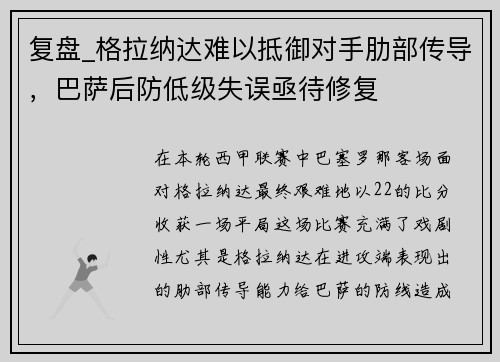 复盘_格拉纳达难以抵御对手肋部传导，巴萨后防低级失误亟待修复

在本轮西甲联赛中巴塞罗那客场面对格拉纳达最终艰难地以22的比分收获一场平局这场比赛充满了戏剧性尤其是格拉纳达在进攻端表现出的肋部传导能力给巴萨的防线造成